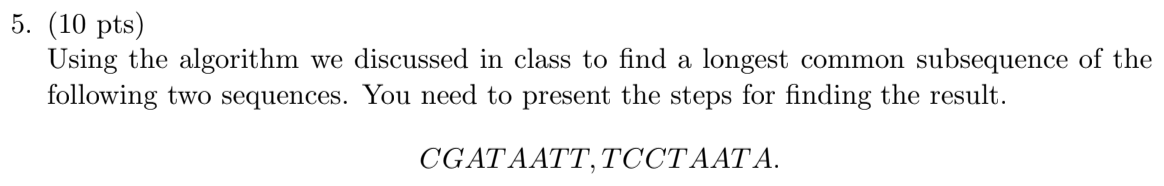 5. (10 pts)
Using the algorithm we discussed in class to find a longest common subsequence of the following two sequences. You need to present the steps for finding the result.

$CGATAATT, TCCTAATA.$